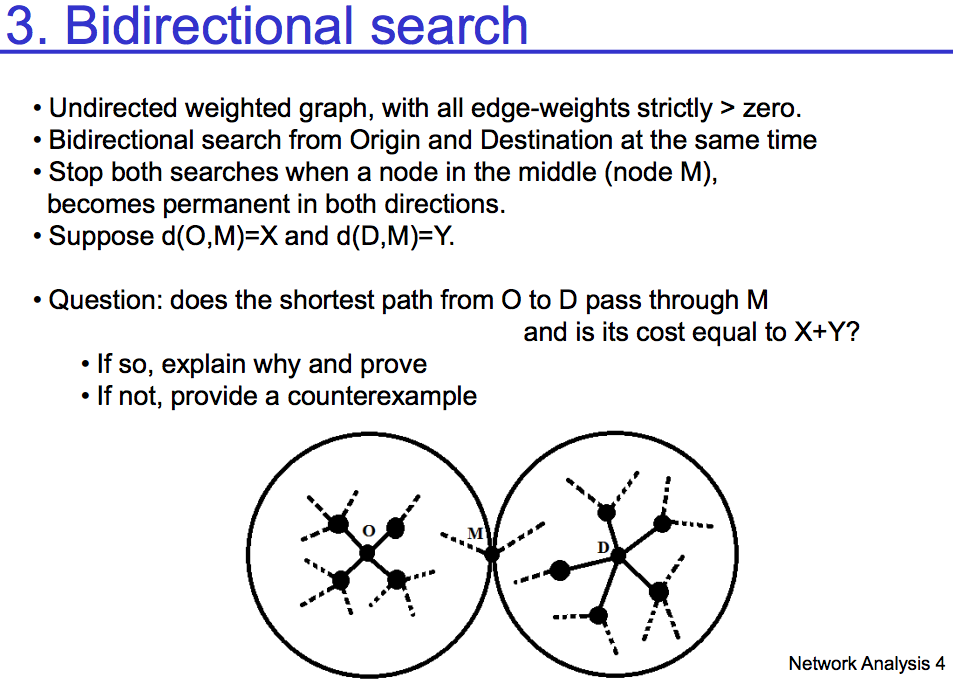 3. Bidirectional search

• Undirected weighted graph, with all edge-weights strictly > zero.
• Bidirectional search from Origin and Destination at the same time
• Stop both searches when a node in the middle (node M), becomes permanent in both directions.
• Suppose d(O,M)=X and d(D,M)=Y.

• Question: does the shortest path from O to D pass through M and is its cost equal to X+Y?
• If so, explain why and prove
• If not, provide a counterexample

O
M
D

Network Analysis 4